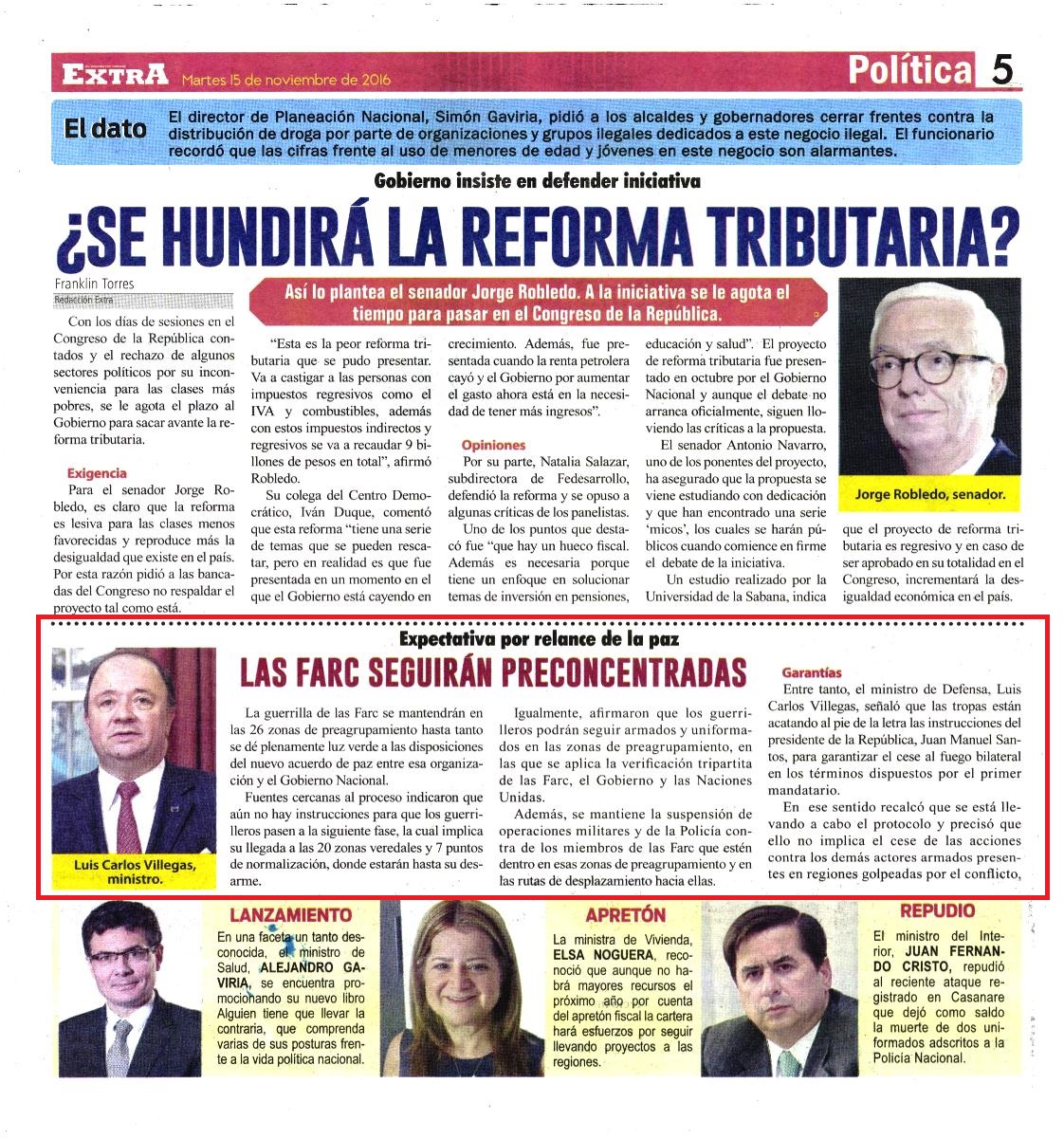 EXTRA Martes 15 de noviembre de 2016

Política 5

El dato El director de Planeación Nacional, Simón Gaviria, pidió a los alcaldes y gobernadores cerrar frentes contra la distribución de droga por parte de organizaciones y grupos ilegales dedicados a este negocio ilegal. El funcionario recordó que las cifras frente al uso de menores de edad y jóvenes en este negocio son alarmantes.

Gobierno insiste en defender iniciativa

¿SE HUNDIRÁ LA REFORMA TRIBUTARIA?

Franklin Torres
Redacción Extra

Así lo plantea el senador Jorge Robledo. A la iniciativa se le agota el tiempo para pasar en el Congreso de la República.

Con los días de sesiones en el Congreso de la República contados y el rechazo de algunos sectores políticos por su inconveniencia para las clases más pobres, se le agota el plazo al Gobierno para sacar avante la reforma tributaria.

Exigencia

Para el senador Jorge Robledo, es claro que la reforma es lesiva para las clases menos favorecidas y reproduce más la desigualdad que existe en el país. Por esta razón pidió a las bancadas del Congreso no respaldar el proyecto tal como está.

"Esta es la peor reforma tributaria que se pudo presentar. Va a castigar a las personas con impuestos regresivos como el IVA y combustibles, además con estos impuestos indirectos y regresivos se va a recaudar 9 billones de pesos en total", afirmó Robledo.

Su colega del Centro Democrático, Iván Duque, comentó que esta reforma "tiene una serie de temas que se pueden rescatar, pero en realidad es que fue presentada en un momento en el que el Gobierno está cayendo en crecimiento. Además, fue presentada cuando la renta petrolera cayó y el Gobierno por aumentar el gasto ahora está en la necesidad de tener más ingresos".

Opiniones

Por su parte, Natalia Salazar, subdirectora de Fedesarrollo, defendió la reforma y se opuso a algunas críticas de los panelistas.

Uno de los puntos que destacó fue "que hay un hueco fiscal. Además es necesaria porque tiene un enfoque en solucionar temas de inversión en pensiones, educación y salud". El proyecto de reforma tributaria fue presentado en octubre por el Gobierno Nacional y aunque el debate no arranca oficialmente, siguen lloviendo las críticas a la propuesta.

El senador Antonio Navarro, uno de los ponentes del proyecto, ha asegurado que la propuesta se viene estudiando con dedicación y que han encontrado una serie 'micos', los cuales se harán públicos cuando comience en firme el debate de la iniciativa.

Un estudio realizado por la Universidad de la Sabana, indica que el proyecto de reforma tributaria es regresivo y en caso de ser aprobado en su totalidad en el Congreso, incrementará la desigualdad económica en el país.

Jorge Robledo, senador.

Expectativa por relance de la paz

LAS FARC SEGUIRÁN PRECONCENTRADAS

Luis Carlos Villegas, ministro.

La guerrilla de las Farc se mantendrán en las 26 zonas de preagrupamiento hasta tanto se dé plenamente luz verde a las disposiciones del nuevo acuerdo de paz entre esa organización y el Gobierno Nacional.

Fuentes cercanas al proceso indicaron que aún no hay instrucciones para que los guerrilleros pasen a la siguiente fase, la cual implica su llegada a las 20 zonas veredales y 7 puntos de normalización, donde estarán hasta su desarme.

Igualmente, afirmaron que los guerrilleros podrán seguir armados y uniformados en las zonas de preagrupamiento, en las que se aplica la verificación tripartita de las Farc, el Gobierno y las Naciones Unidas.

Además, se mantiene la suspensión de operaciones militares y de la Policía contra de los miembros de las Farc que estén dentro en esas zonas de preagrupamiento y en las rutas de desplazamiento hacia ellas.

Garantías

Entre tanto, el ministro de Defensa, Luis Carlos Villegas, señaló que las tropas están acatando al pie de la letra las instrucciones del presidente de la República, Juan Manuel Santos, para garantizar el cese al fuego bilateral en los términos dispuestos por el primer mandatario.

En ese sentido recalcó que se está llevando a cabo el protocolo y precisó que ello no implica el cese de las acciones contra los demás actores armados presentes en regiones golpeadas por el conflicto.

LANZAMIENTO

En una faceta un tanto desconocida, el ministro de Salud, ALEJANDRO GAVIRIA, se encuentra promocionando su nuevo libro Alguien tiene que llevar la contraria, que comprenda varias de sus posturas frente a la vida política nacional.

APRETÓN

La ministra de Vivienda, ELSA NOGUERA, reconoció que aunque no habrá mayores recursos el próximo año por cuenta del apretón fiscal la cartera hará esfuerzos por seguir llevando proyectos a las regiones.

REPUDIO

El ministro del Interior, JUAN FERNANDO CRISTO, repudió al reciente ataque registrado en Casanare que dejó como saldo la muerte de dos uniformados adscritos a la Policía Nacional.